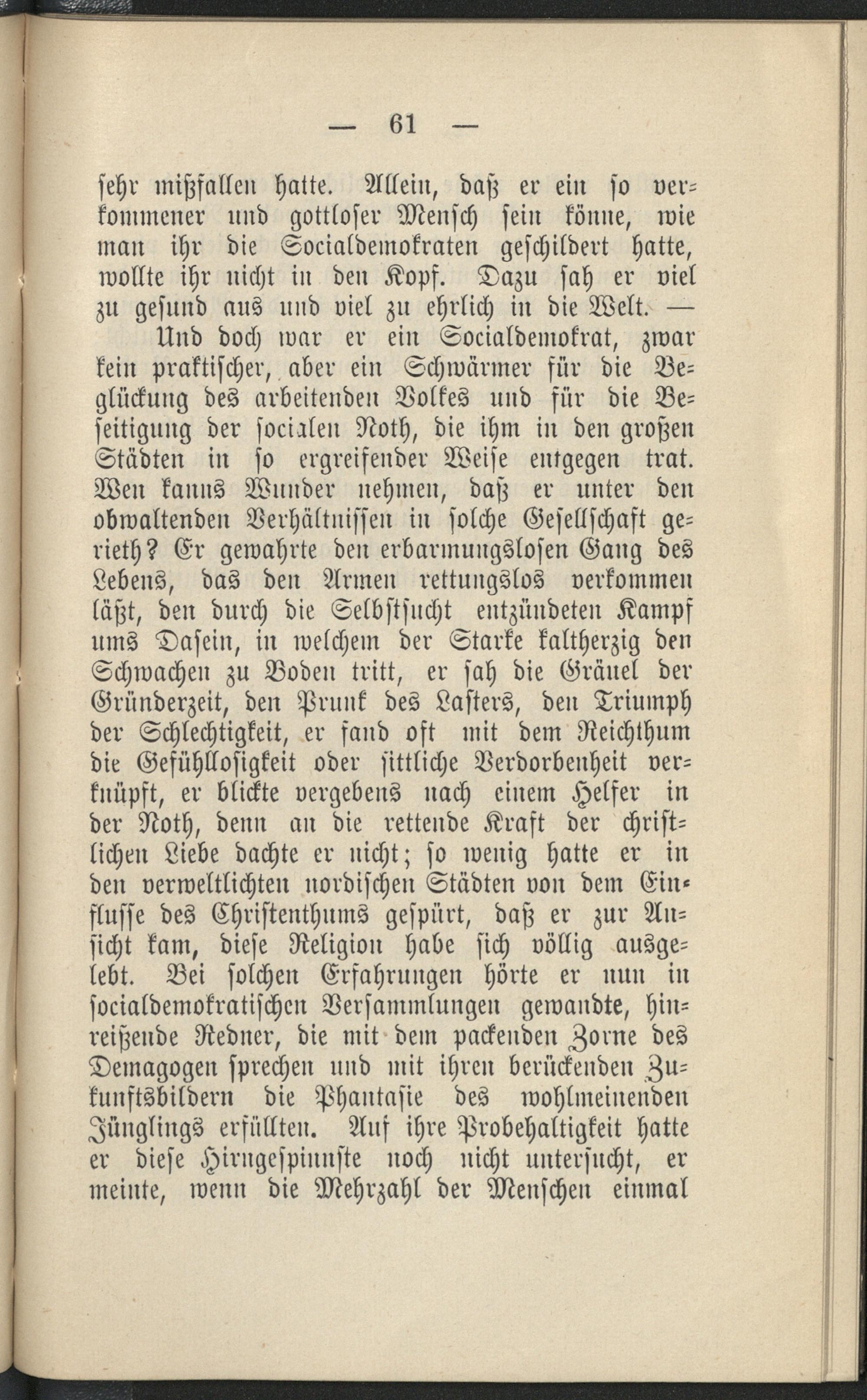 — 61 —

sehr mißfallen hatte. Allein, daß er ein so verkommener und gottloser Mensch sein könne, wie man ihr die Socialdemokraten geschildert hatte, wollte ihr nicht in den Kopf. Dazu sah er viel zu gesund aus und viel zu ehrlich in die Welt. —

Und doch war er ein Socialdemokrat, zwar kein praktischer, aber ein Schwärmer für die Beglückung des arbeitenden Volkes und für die Beseitigung der socialen Noth, die ihm in den großen Städten in so ergreifender Weise entgegen trat. Wen kanns Wunder nehmen, daß er unter den obwaltenden Verhältnissen in solche Gesellschaft gerieth? Er gewahrte den erbarmungslosen Gang des Lebens, das den Armen rettungslos verkommen läßt, den durch die Selbstsucht entzündeten Kampf ums Dasein, in welchem der Starke kaltherzig den Schwachen zu Boden tritt, er sah die Gräuel der Gründerzeit, den Prunk des Lasters, den Triumph der Schlechtigkeit, er fand oft mit dem Reichthum die Gefühllosigkeit oder sittliche Verdorbenheit verknüpft, er blickte vergebens nach einem Helfer in der Noth, denn an die rettende Kraft der christlichen Liebe dachte er nicht; so wenig hatte er in den verweltlichten nordischen Städten von dem Einflusse des Christenthums gespürt, daß er zur Ansicht kam, diese Religion habe sich völlig ausgelebt. Bei solchen Erfahrungen hörte er nun in socialdemokratischen Versammlungen gewandte, hinreißende Redner, die mit dem packenden Zorne des Demagogen sprechen und mit ihren berückenden Zukunftsbildern die Phantasie des wohlmeinenden Jünglings erfüllten. Auf ihre Probehaltigkeit hatte er diese Hirngespinnste noch nicht untersucht, er meinte, wenn die Mehrzahl der Menschen einmal